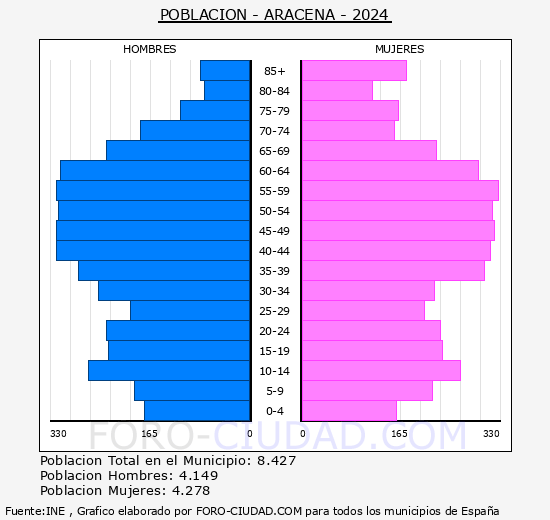 POBLACION - ARACENA - 2024

HOMBRES

MUJERES

85+
80-84
75-79
70-74
65-69
60-64
55-59
50-54
45-49
40-44
35-39
30-34
25-29
20-24
15-19
10-14
5-9
0-4

330 165 0

0 165 330

FORO-CIUDAD.COM

Poblacion Total en el Municipio: 8.427
Poblacion Hombres: 4.149
Poblacion Mujeres: 4.278

Fuente:INE , Grafico elaborado por FORO-CIUDAD.COM para todos los municipios de España